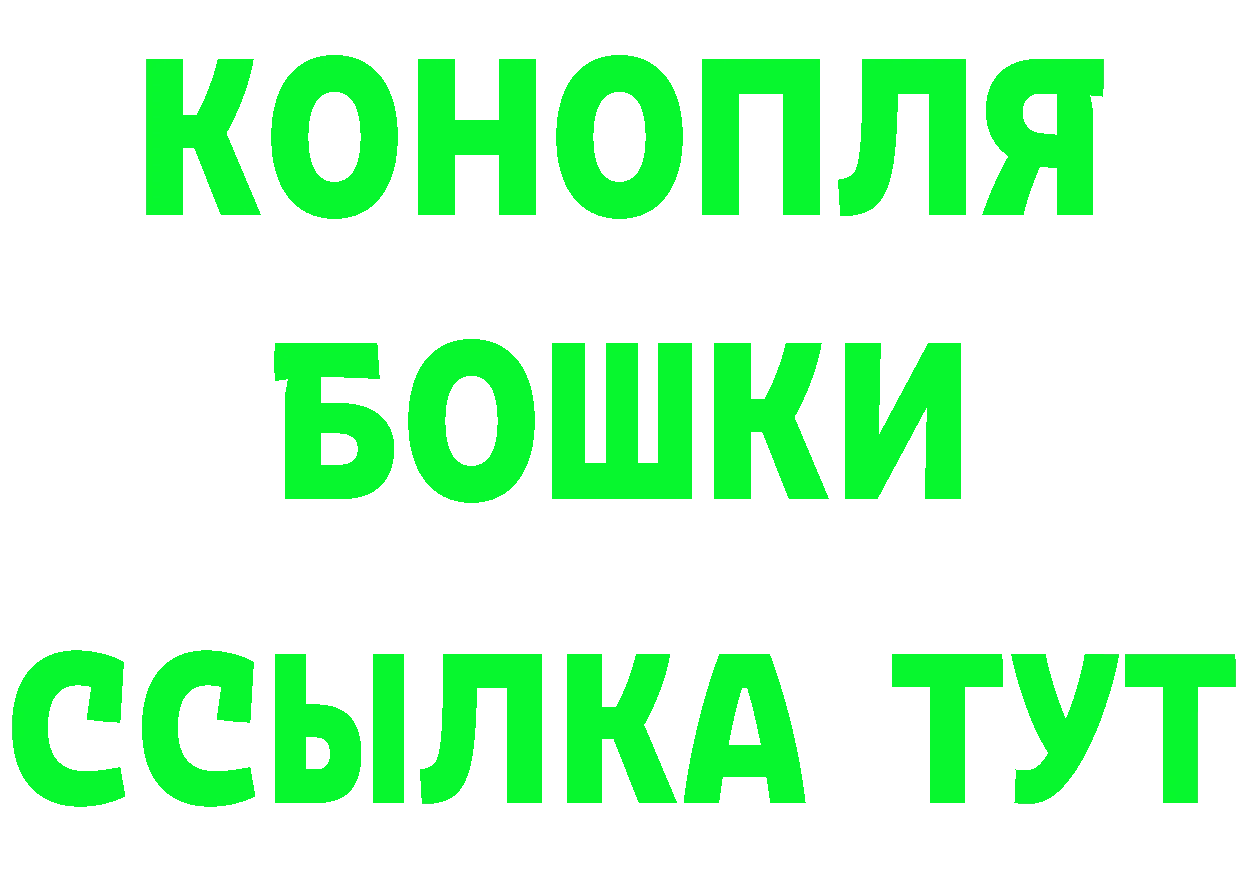 КОНОПЛЯ
БОШКИ
ССЫЛКА ТУТ